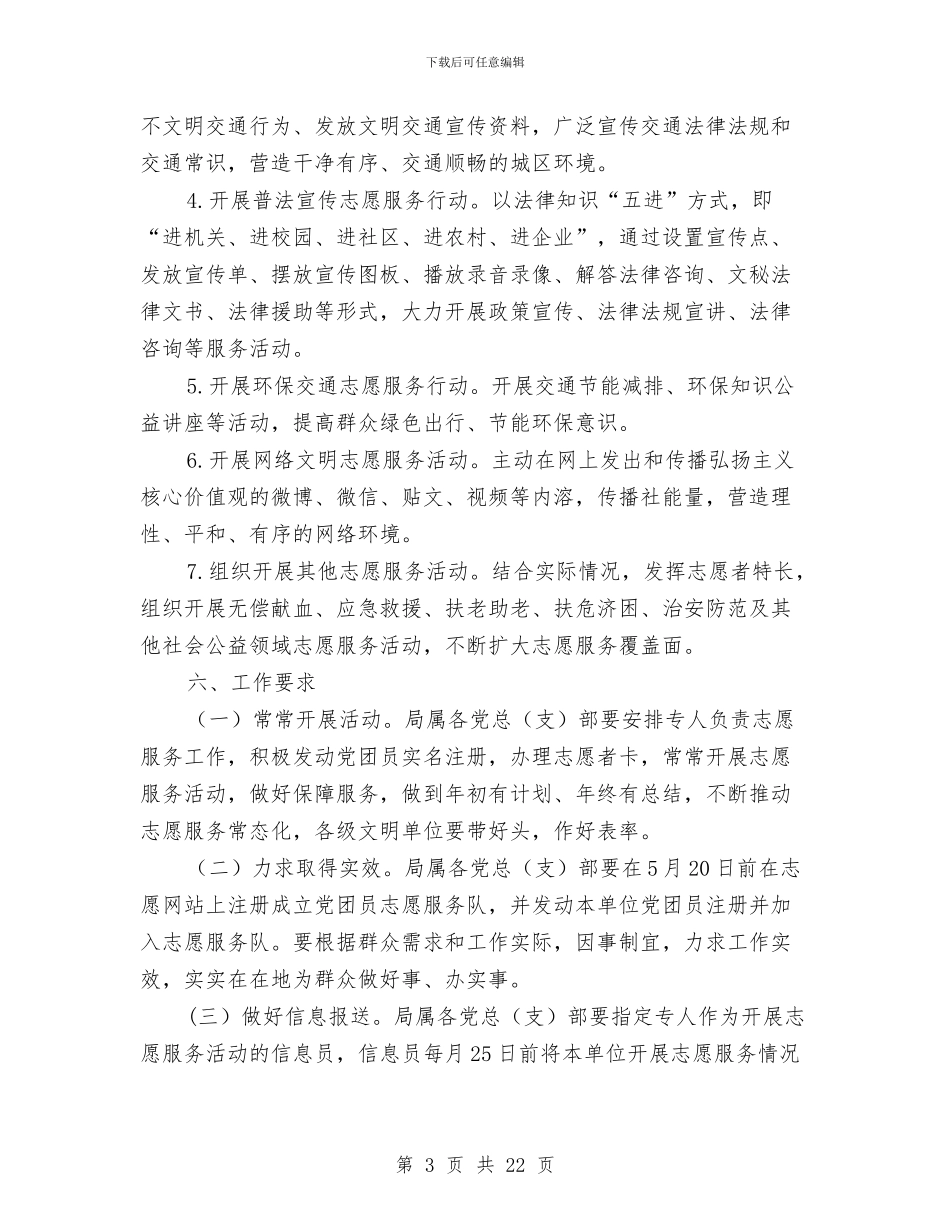 下载后可任意编辑

不文明交通行为、发放文明交通宣传资料，广泛宣传交通法律法规和交通常识，营造干净有序、交通顺畅的城区环境。

4.开展普法宣传志愿服务行动。以法律知识“五进”方式，即“进机关、进校园、进社区、进农村、进企业”，通过设置宣传点、发放宣传单、摆放宣传图板、播放录音录像、解答法律咨询、文秘法律文书、法律援助等形式，大力开展政策宣传、法律法规宣讲、法律咨询等服务活动。

5.开展环保交通志愿服务行动。开展交通节能减排、环保知识公益讲座等活动，提高群众绿色出行、节能环保意识。

6.开展网络文明志愿服务活动。主动在网上发出和传播弘扬主义核心价值观的微博、微信、贴文、视频等内溶，传播社能量，营造理性、平和、有序的网络环境。

7.组织开展其他志愿服务活动。结合实际情况，发挥志愿者特长，组织开展无偿献血、应急救援、扶老助老、扶危济困、治安防范及其他社会公益领域志愿服务活动，不断扩大志愿服务覆盖面。

六、工作要求

（一）常常开展活动。局属各党总（支）部要安排专人负责志愿服务工作，积极发动党团员实名注册，办理志愿者卡，常常开展志愿服务活动，做好保障服务，做到年初有计划、年终有总结，不断推动志愿服务常态化，各级文明单位要带好头，作好表率。

（二）力求取得实效。局属各党总（支）部要在5月20日前在志愿网站上注册成立党团员志愿服务队，并发动本单位党团员注册并加入志愿服务队。要根据群众需求和工作实际，因事制宜，力求工作实效，实实在在地为群众做好事、办实事。

（三）做好信息报送。局属各党总（支）部要指定专人作为开展志愿服务活动的信息员，信息员每月25日前将本单位开展志愿服务情况

第 3 页 共 22 页